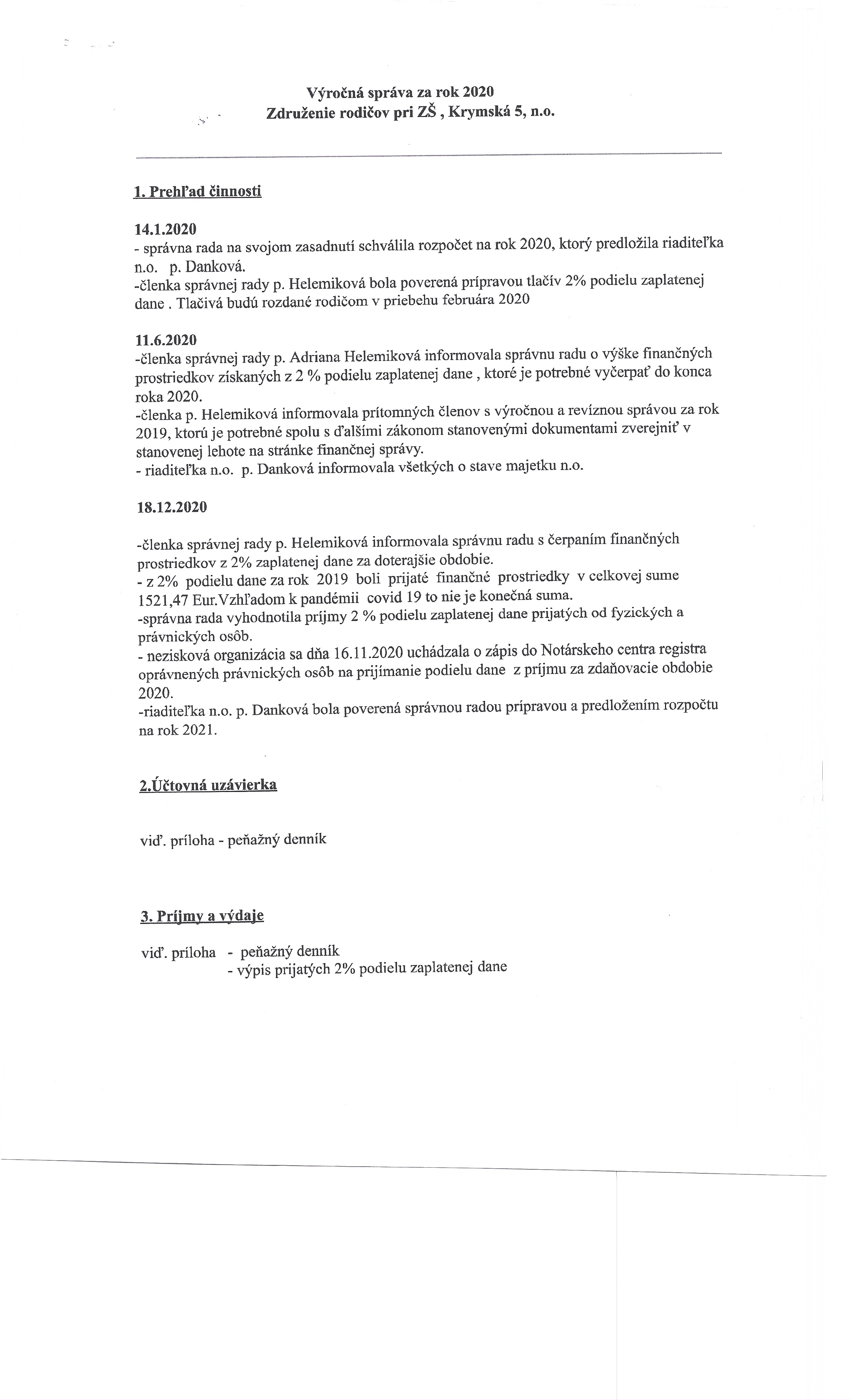 Výročná správa za rok 2020
Združenie rodičov pri ZŠ , Krymská 5, n.o.

1. Prehľad činnosti

14.1.2020
- správna rada na svojom zasadnutí schválila rozpočet na rok 2020, ktorý predložila riaditeľka n.o. p. Danková.
-členka správnej rady p. Helemiková bola poverená prípravou tlačív 2% podielu zaplatenej dane . Tlačivá budú rozdané rodičom v priebehu februára 2020

11.6.2020
-členka správnej rady p. Adriana Helemiková informovala správnu radu o výške finančných prostriedkov získaných z 2 % podielu zaplatenej dane , ktoré je potrebné vyčerpať do konca roka 2020.
-členka p. Helemiková informovala prítomných členov s výročnou a revíznou správou za rok 2019, ktorú je potrebné spolu s ďalšími zákonom stanovenými dokumentami zverejniť v stanovenej lehote na stránke finančnej správy.
- riaditeľka n.o. p. Danková informovala všetkých o stave majetku n.o.

18.12.2020

-členka správnej rady p. Helemiková informovala správnu radu s čerpaním finančných prostriedkov z 2% zaplatenej dane za doterajšie obdobie.
- z 2% podielu dane za rok 2019 boli prijaté finančné prostriedky v celkovej sume 1521,47 Eur.Vzhľadom k pandémii covid 19 to nie je konečná suma.
-správna rada vyhodnotila príjmy 2 % podielu zaplatenej dane prijatých od fyzických a právnických osôb.
- nezisková organizácia sa dňa 16.11.2020 uchádzala o zápis do Notárskeho centra registra oprávnených právnických osôb na prijímanie podielu dane z príjmu za zdaňovacie obdobie 2020.
-riaditeľka n.o. p. Danková bola poverená správnou radou prípravou a predložením rozpočtu na rok 2021.

2.Účtovná uzávierka

viď. príloha - peňažný denník

3. Príjmy a výdaje

viď. príloha - peňažný denník
- výpis prijatých 2% podielu zaplatenej dane